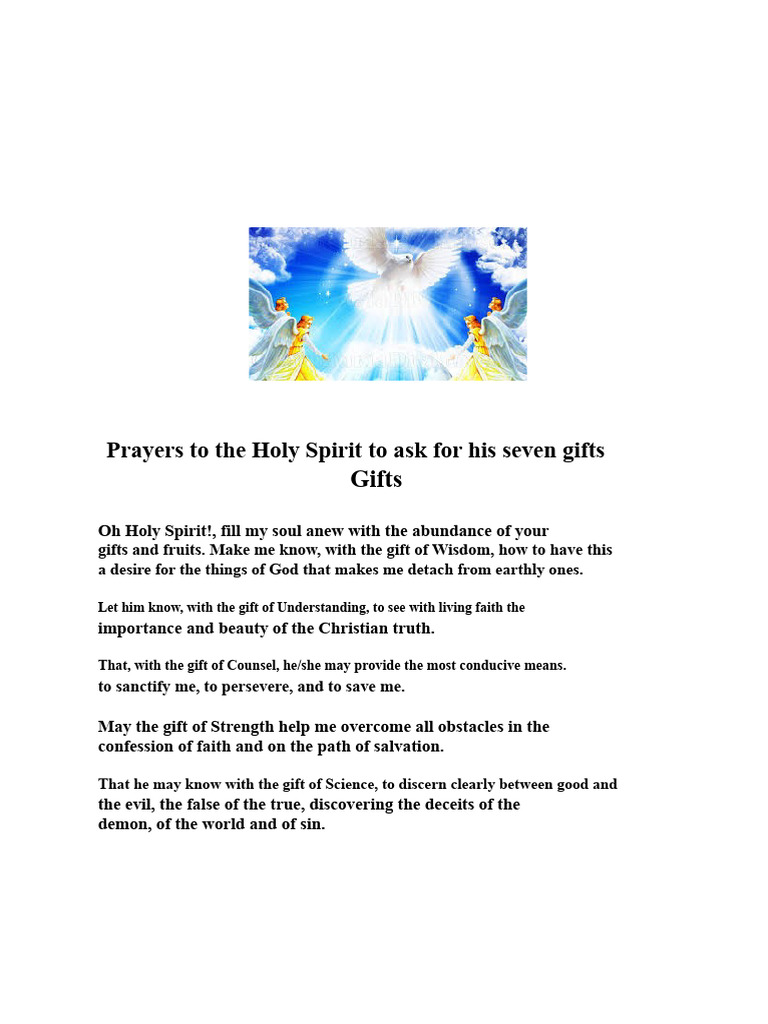 Prayers to the Holy Spirit to ask for his seven gifts Gifts

Oh Holy Spirit!, fill my soul anew with the abundance of your gifts and fruits. Make me know, with the gift of Wisdom, how to have this a desire for the things of God that makes me detach from earthly ones.

Let him know, with the gift of Understanding, to see with living faith the importance and beauty of the Christian truth.

That, with the gift of Counsel, he/she may provide the most conducive means. to sanctify me, to persevere, and to save me.

May the gift of Strength help me overcome all obstacles in the confession of faith and on the path of salvation.

That he may know with the gift of Science, to discern clearly between good and the evil, the false of the true, discovering the deceits of the demon, of the world and of sin.